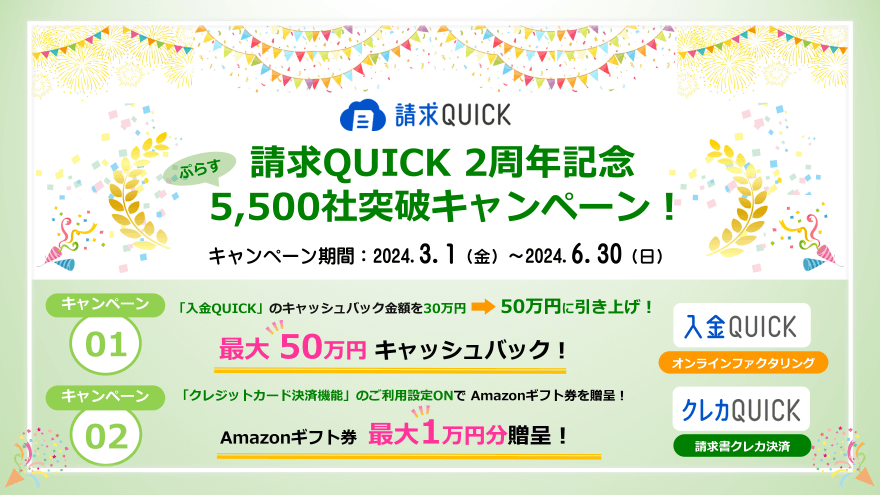 請求QUICK

ぷらす

請求QUICK 2周年記念
5,500社突破キャンペーン！

キャンペーン期間：2024. 3. 1（金）～2024. 6. 30（日）

キャンペーン
01

「入金QUICK」のキャッシュバック金額を30万円 50万円に引き上げ！

最大 50万円 キャッシュバック！

入金QUICK
オンラインファクタリング

キャンペーン
02

「クレジットカード決済機能」のご利用設定ONで Amazonギフト券を贈呈！

Amazonギフト券 最大1万円分贈呈！

クレカQUICK
請求書クレカ決済